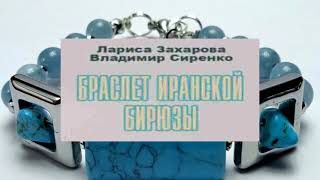 Лариса Захарова
Владимир Сиренко

БРАСЛЕТ ИРАНСКОЙ БИРЮЗЫ